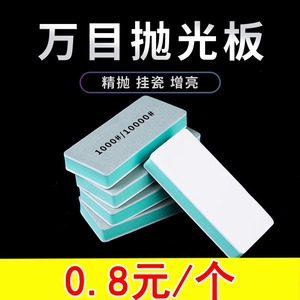 万目抛光板

精抛 挂瓷 增亮

1000#/10000#

0.8元/个